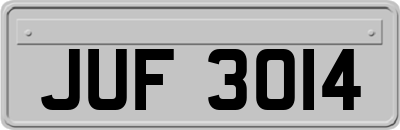 JUF 3014